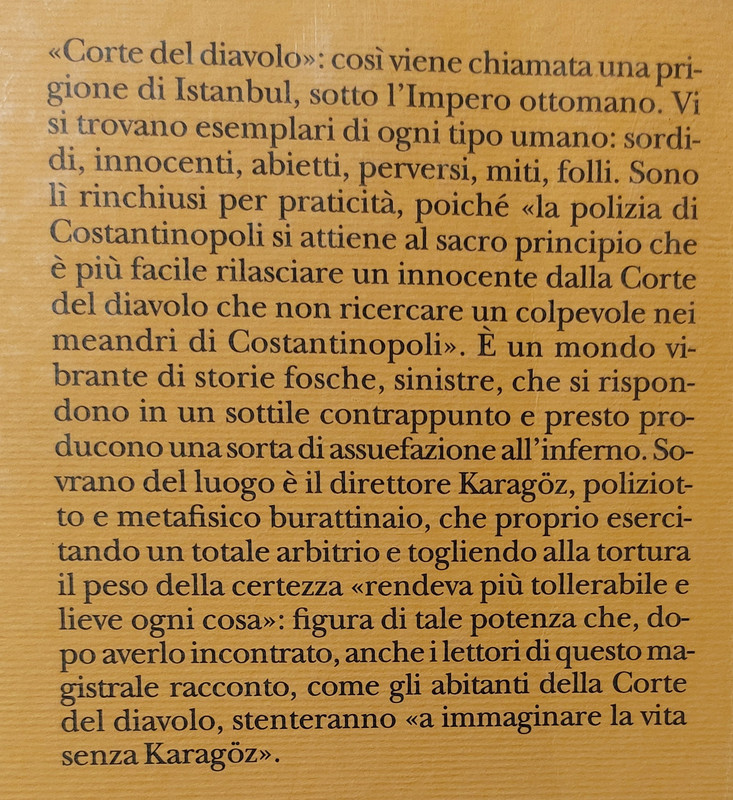 «Corte del diavolo»: così viene chiamata una prigione di Istanbul, sotto l'Impero ottomano. Vi si trovano esemplari di ogni tipo umano: sordidi, innocenti, abietti, perversi, miti, folli. Sono lì rinchiusi per praticità, poiché «la polizia di Costantinopoli si attiene al sacro principio che è più facile rilasciare un innocente dalla Corte del diavolo che non ricercare un colpevole nei meandri di Costantinopoli». È un mondo vibrante di storie fosche, sinistre, che si rispondono in un sottile contrappunto e presto producono una sorta di assuefazione all'inferno. Sovrano del luogo è il direttore Karagöz, poliziotto e metafisico burattinaio, che proprio esercitando un totale arbitrio e togliendo alla tortura il peso della certezza «rendeva più tollerabile e lieve ogni cosa»: figura di tale potenza che, dopo averlo incontrato, anche i lettori di questo magistrale racconto, come gli abitanti della Corte del diavolo, stenteranno «a immaginare la vita senza Karagöz».